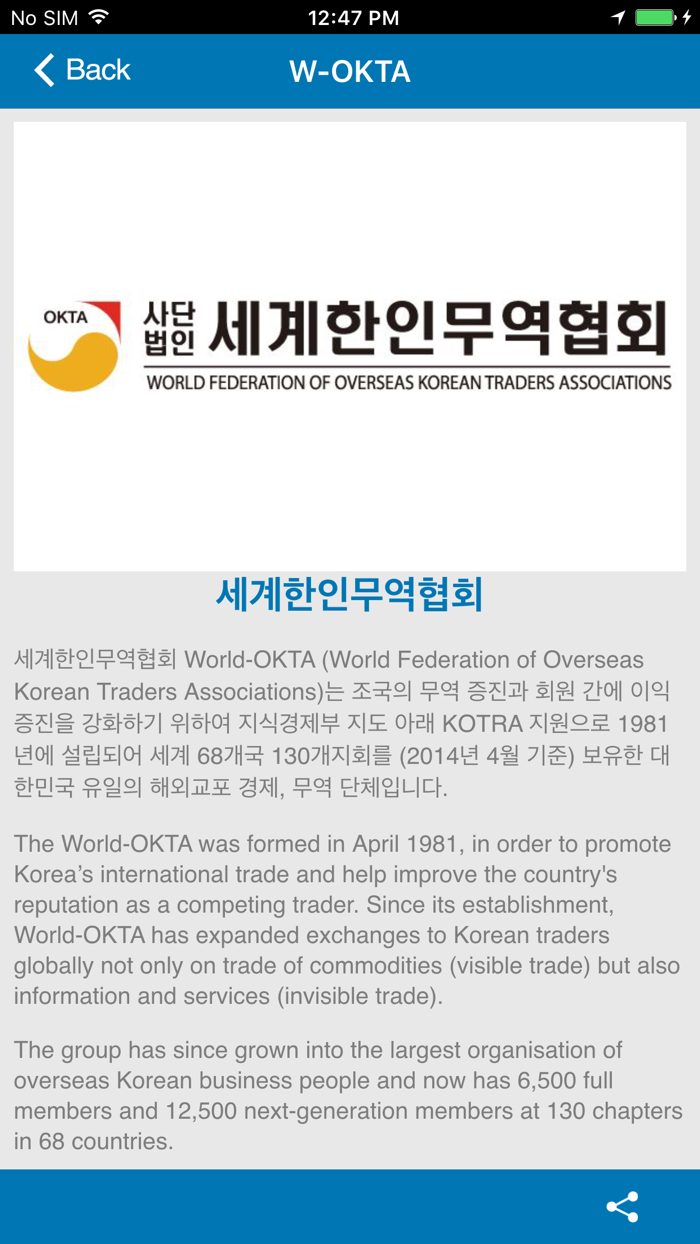 No SIM 12:47 PM

Back W-OKTA

OKTA 사단법인 세계한인무역협회
WORLD FEDERATION OF OVERSEAS KOREAN TRADERS ASSOCIATIONS

세계한인무역협회

세계한인무역협회 World-OKTA (World Federation of Overseas Korean Traders Associations)는 조국의 무역 증진과 회원 간에 이익 증진을 강화하기 위하여 지식경제부 지도 아래 KOTRA 지원으로 1981년에 설립되어 세계 68개국 130개지회를 (2014년 4월 기준) 보유한 대한민국 유일의 해외교포 경제, 무역 단체입니다.

The World-OKTA was formed in April 1981, in order to promote Korea's international trade and help improve the country's reputation as a competing trader. Since its establishment, World-OKTA has expanded exchanges to Korean traders globally not only on trade of commodities (visible trade) but also information and services (invisible trade).

The group has since grown into the largest organisation of overseas Korean business people and now has 6,500 full members and 12,500 next-generation members at 130 chapters in 68 countries.